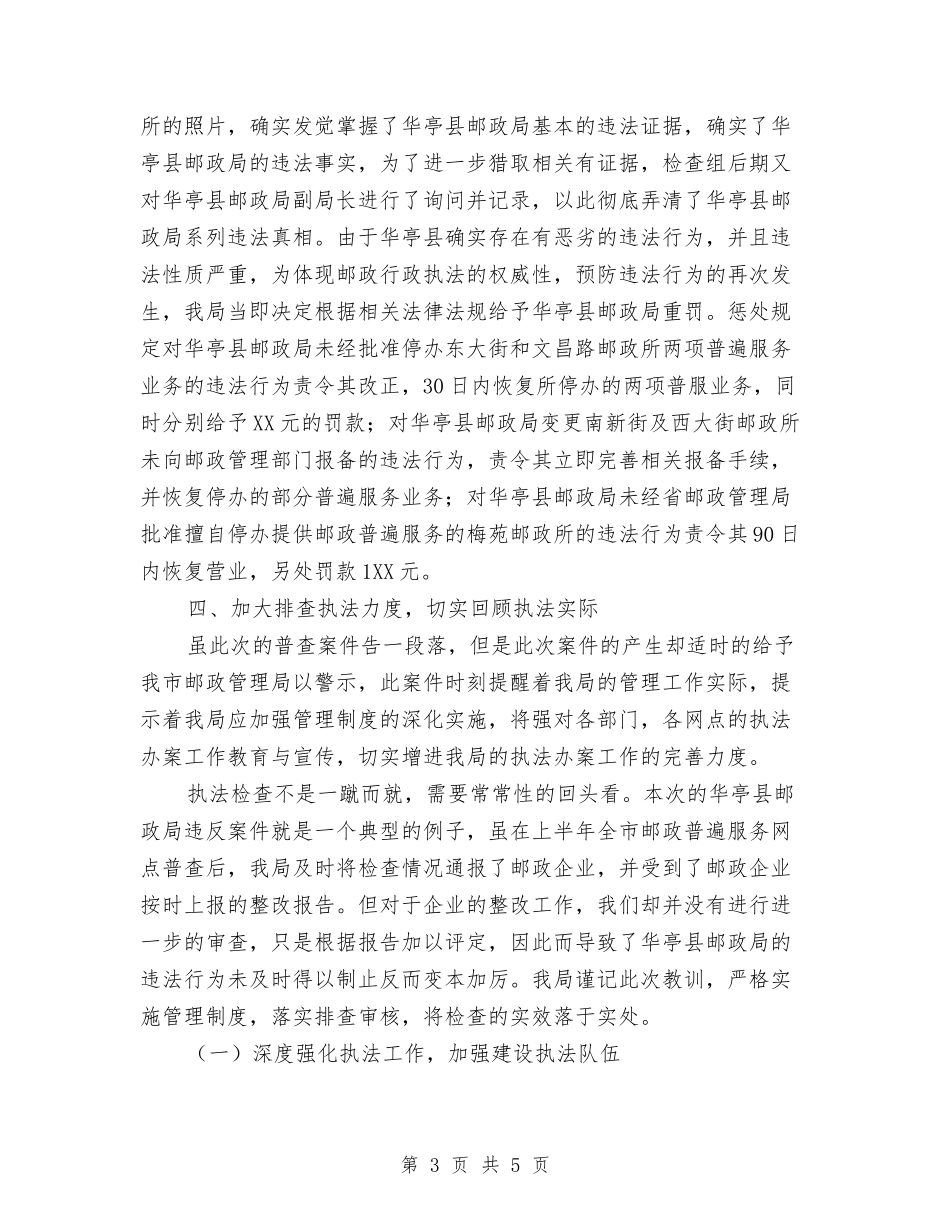 所的照片，确实发觉掌握了华亭县邮政局基本的违法证据，确实了华亭县邮政局的违法事实，为了进一步猎取相关有证据，检查组后期又对华亭县邮政局副局长进行了询问并记录，以此彻底弄清了华亭县邮政局系列违法真相。由于华亭县确实存在有恶劣的违法行为，并且违法性质严重，为体现邮政行政执法的权威性，预防违法行为的再次发生，我局当即决定根据相关法律法规给予华亭县邮政局重罚。惩处规定对华亭县邮政局未经批准停办东大街和文昌路邮政所两项普遍服务业务的违法行为责令其改正，30日内恢复所停办的两项普服业务，同时分别给予XX元的罚款；对华亭县邮政局变更南新街及西大街邮政所未向邮政管理部门报备的违法行为，责令其立即完善相关报备手续，并恢复停办的部分普遍服务业务；对华亭县邮政局未经省邮政管理局批准擅自停办提供邮政普遍服务的梅苑邮政所的违法行为责令其90日内恢复营业，另处罚款1XX元。

四、加大排查执法力度，切实回顾执法实际

虽此次的普查案件告一段落，但是此次案件的产生却适时的给予我市邮政管理局以警示，此案件时刻提醒着我局的管理工作实际，提示着我局应加强管理制度的深化实施，将强对各部门，各网点的执法办案工作教育与宣传，切实增进我局的执法办案工作的完善力度。

执法检查不是一蹴而就，需要常常性的回头看。本次的华亭县邮政局违反案件就是一个典型的例子，虽在上半年全市邮政普遍服务网点普查后，我局及时将检查情况通报了邮政企业，并受到了邮政企业按时上报的整改报告。但对于企业的整改工作，我们却并没有进行进一步的审查，只是根据报告加以评定，因此而导致了华亭县邮政局的违法行为未及时得以制止反而变本加厉。我局谨记此次教训，严格实施管理制度，落实排查审核，将检查的实效落于实处。

（一）深度强化执法工作，加强建设执法队伍

第 3 页 共 5 页